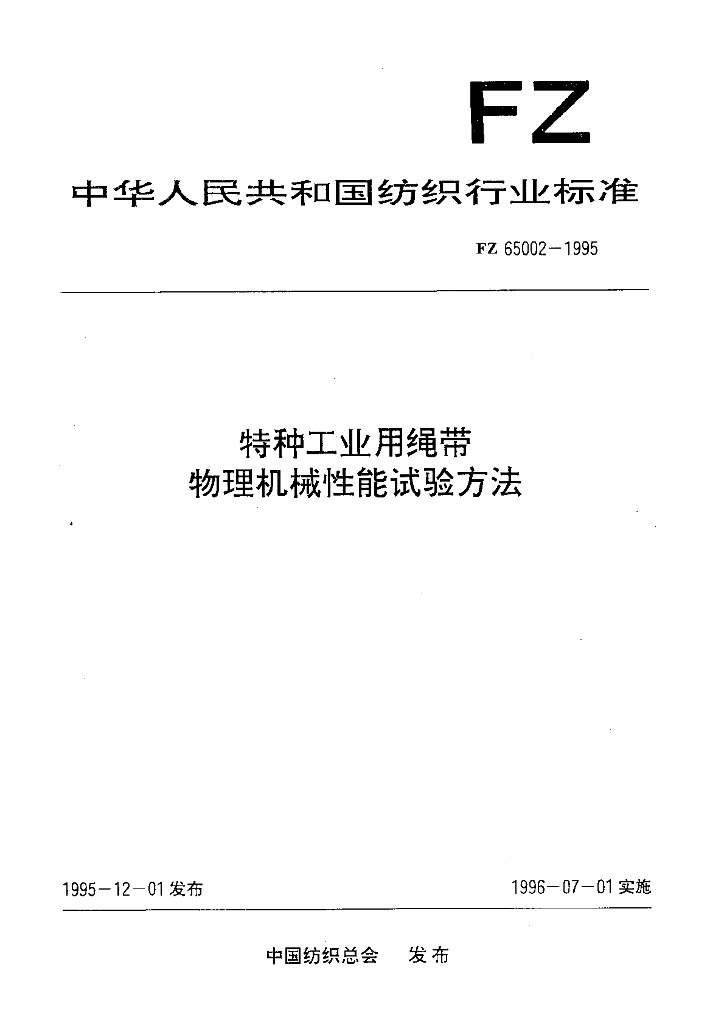 FZ

中华人民共和国纺织行业标准

FZ 65002-1995

特种工业用绳带
物理机械性能试验方法

1995-12-01发布 1996-07-01实施

中国纺织总会 发布